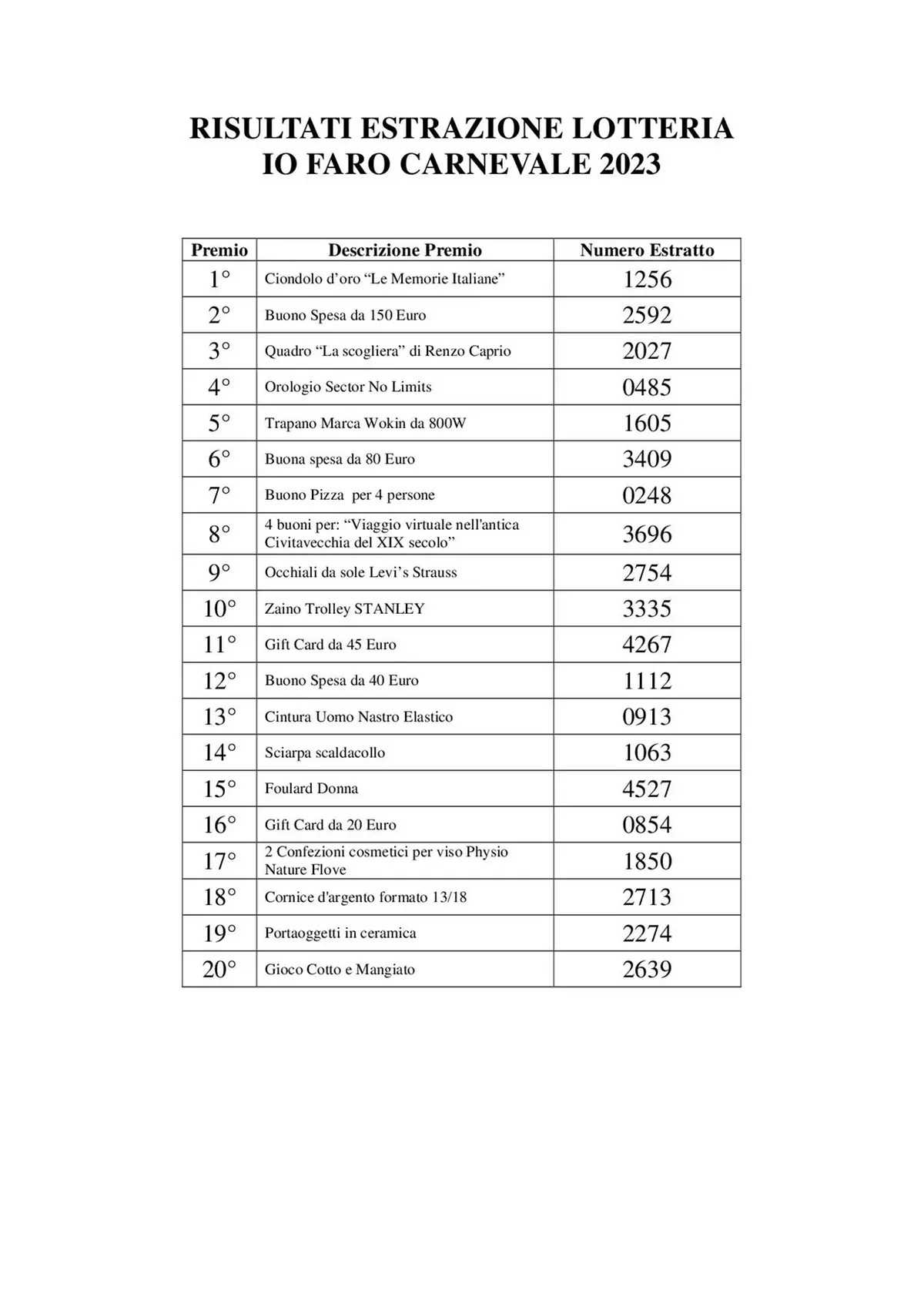 RISULTATI ESTRAZIONE LOTTERIA
IO FARO CARNEVALE 2023

| Premio | Descrizione Premio | Numero Estratto |
|---|---|---|
| 1° | Ciondolo d'oro "Le Memorie Italiane" | 1256 |
| 2° | Buono Spesa da 150 Euro | 2592 |
| 3° | Quadro "La scogliera" di Renzo Caprio | 2027 |
| 4° | Orologio Sector No Limits | 0485 |
| 5° | Trapano Marca Wokin da 800W | 1605 |
| 6° | Buona spesa da 80 Euro | 3409 |
| 7° | Buono Pizza per 4 persone | 0248 |
| 8° | 4 buoni per: "Viaggio virtuale nell'antica Civitavecchia del XIX secolo" | 3696 |
| 9° | Occhiali da sole Levi's Strauss | 2754 |
| 10° | Zaino Trolley STANLEY | 3335 |
| 11° | Gift Card da 45 Euro | 4267 |
| 12° | Buono Spesa da 40 Euro | 1112 |
| 13° | Cintura Uomo Nastro Elastico | 0913 |
| 14° | Sciarpa scaldacollo | 1063 |
| 15° | Foulard Donna | 4527 |
| 16° | Gift Card da 20 Euro | 0854 |
| 17° | 2 Confezioni cosmetici per viso Physio Nature Flove | 1850 |
| 18° | Cornice d'argento formato 13/18 | 2713 |
| 19° | Portaoggetti in ceramica | 2274 |
| 20° | Gioco Cotto e Mangiato | 2639 |